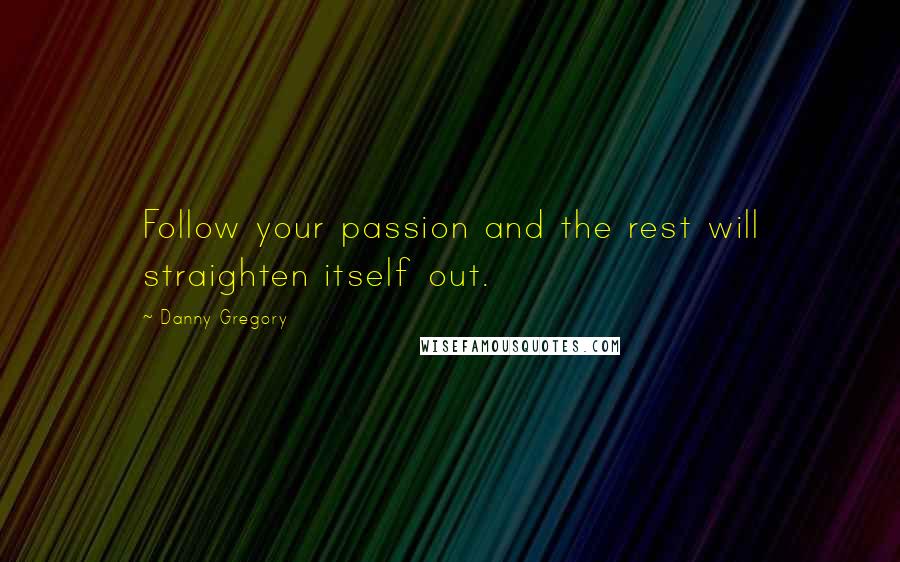 Follow your passion and the rest will straighten itself out.

~ Danny Gregory

WISEFAMOUSQUOTES.COM